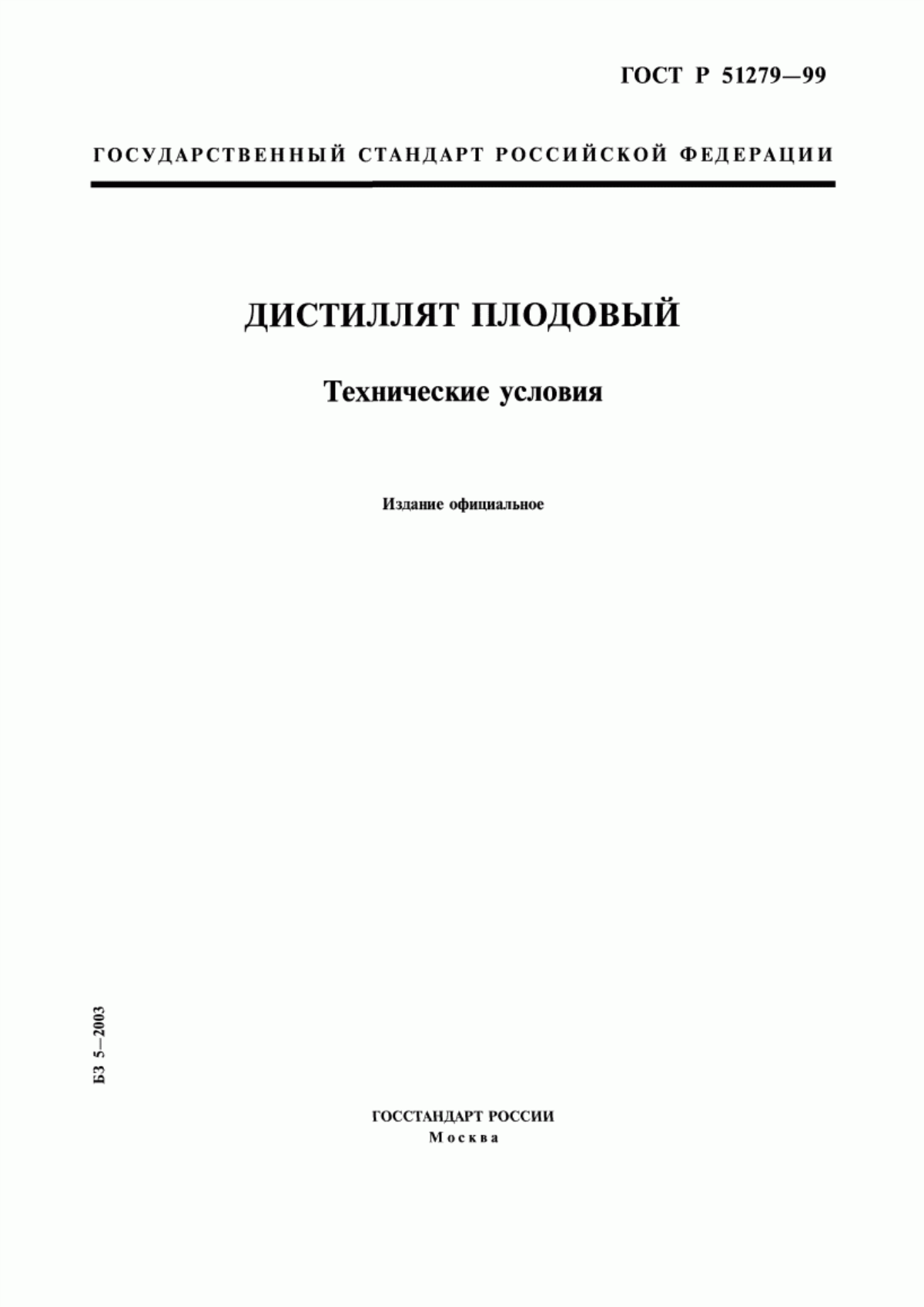 ГОСТ Р 51279—99

ГОСУДАРСТВЕННЫЙ СТАНДАРТ РОССИЙСКОЙ ФЕДЕРАЦИИ

ДИСТИЛЛЯТ ПЛОДОВЫЙ

Технические условия

Издание официальное

БЗ 5—2003

ГОССТАНДАРТ РОССИИ
Москва